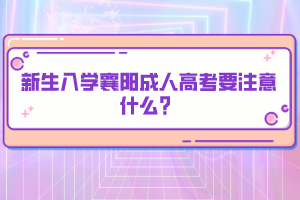 新生入学襄阳成人高考要注意什么？